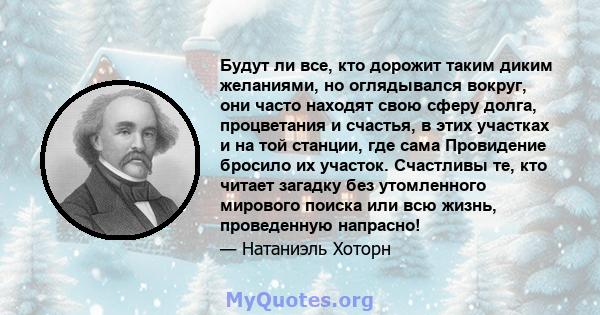 Будут ли все, кто дорожит таким диким желаниями, но оглядывался вокруг, они часто находят свою сферу долга, процветания и счастья, в этих участках и на той станции, где сама Провидение бросило их участок. Счастливы те, кто читает загадку без утомленного мирового поиска или всю жизнь, проведенную напрасно!

— Натаниэль Хоторн

MyQuotes.org